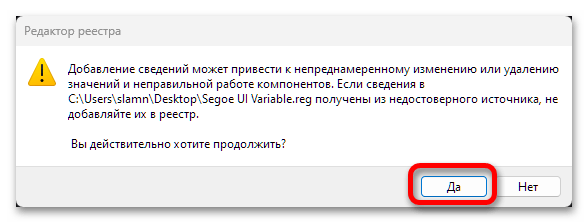 Редактор реестра

Добавление сведений может привести к непреднамеренному изменению или удалению значений и неправильной работе компонентов. Если сведения в C:\Users\slamn\Desktop\Segoe UI Variable.reg получены из недостоверного источника, не добавляйте их в реестр.

Вы действительно хотите продолжить?

Да

Нет